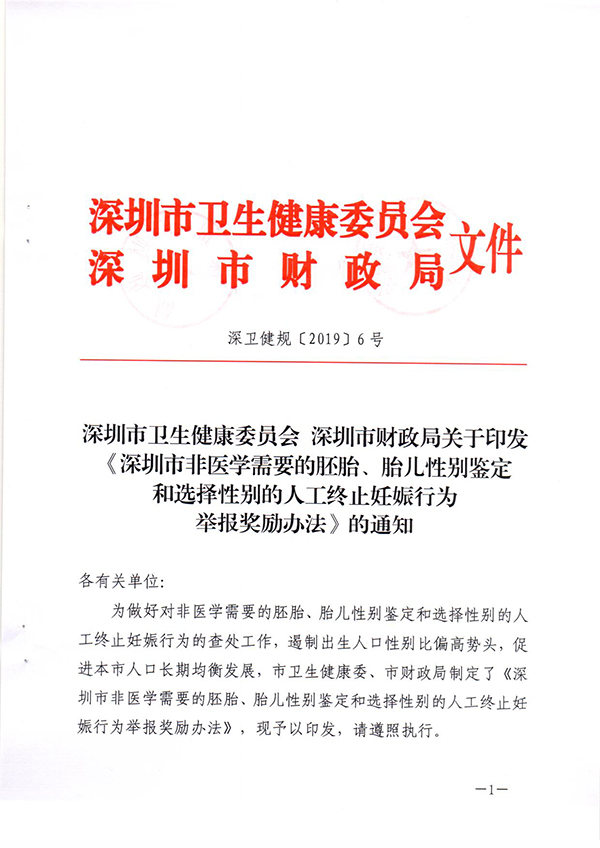 深圳市卫生健康委员会
深圳市财政局
文件

深卫健规〔2019〕6号

深圳市卫生健康委员会 深圳市财政局关于印发《深圳市非医学需要的胚胎、胎儿性别鉴定和选择性别的人工终止妊娠行为举报奖励办法》的通知

各有关单位:

为做好对非医学需要的胚胎、胎儿性别鉴定和选择性别的人工终止妊娠行为的查处工作，遏制出生人口性别比偏高势头，促进本市人口长期均衡发展，市卫生健康委、市财政局制定了《深圳市非医学需要的胚胎、胎儿性别鉴定和选择性别的人工终止妊娠行为举报奖励办法》，现予以印发，请遵照执行。

—1—